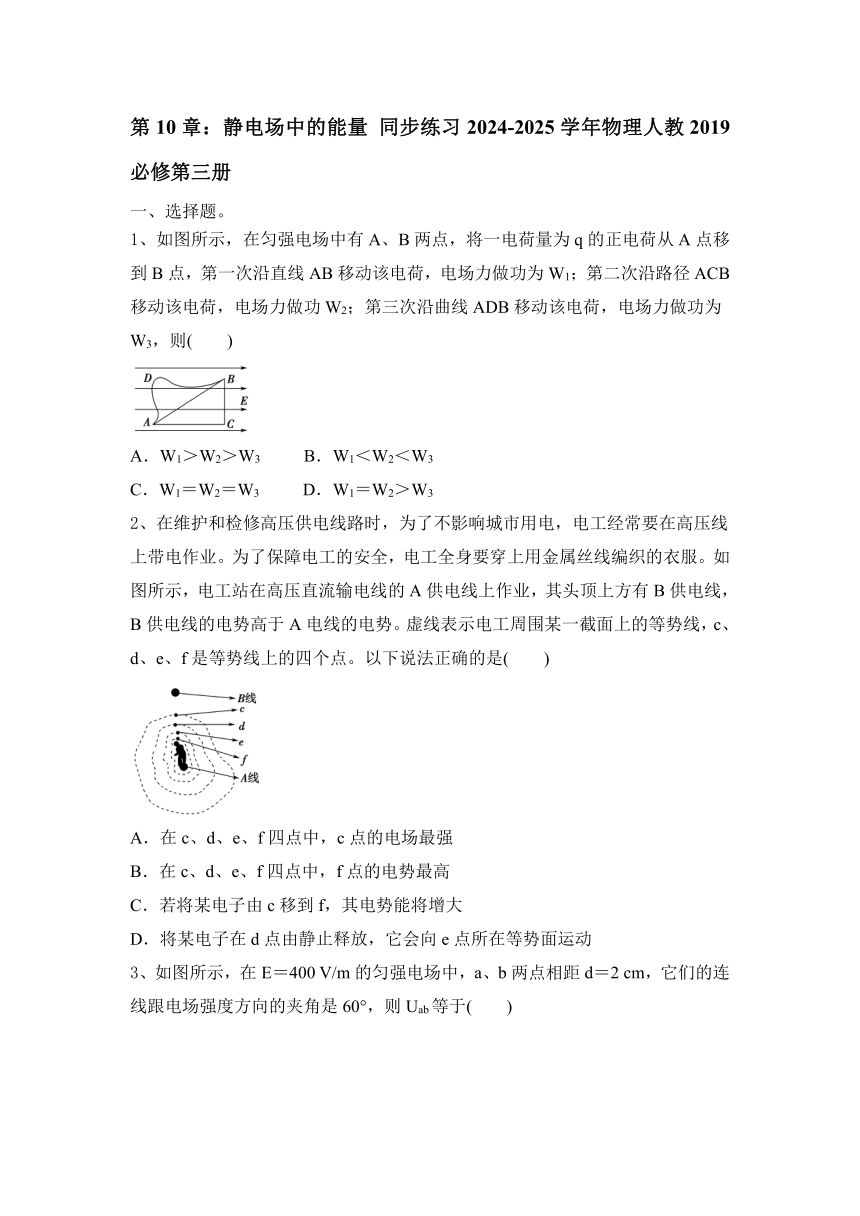 第 10 章：静电场中的能量 同步练习 2024-2025 学年物理人教 2019 必修第三册

一、选择题。

1、如图所示，在匀强电场中有 A、B 两点，将一电荷量为 q 的正电荷从 A 点移到 B 点，第一次沿直线 AB 移动该电荷，电场力做功为 $W_1$；第二次沿路径 ACB 移动该电荷，电场力做功 $W_2$；第三次沿曲线 ADB 移动该电荷，电场力做功为 $W_3$，则(　　)

D B E A C

A．$W_1>W_2>W_3$　　B．$W_1<W_2<W_3$

C．$W_1=W_2=W_3$　　D．$W_1=W_2>W_3$

2、在维护和检修高压供电线路时，为了不影响城市用电，电工经常要在高压线上带电作业。为了保障电工的安全，电工全身要穿上用金属丝线编织的衣服。如图所示，电工站在高压直流输电线的 A 供电线上作业，其头顶上方有 B 供电线，B 供电线的电势高于 A 电线的电势。虚线表示电工周围某一截面上的等势线，c、d、e、f 是等势线上的四个点。以下说法正确的是(　　)

B线 c d e f A线

A．在 c、d、e、f 四点中，c 点的电场最强

B．在 c、d、e、f 四点中，f 点的电势最高

C．若将某电子由 c 移到 f，其电势能将增大

D．将某电子在 d 点由静止释放，它会向 e 点所在等势面运动

3、如图所示，在 E＝400 V/m 的匀强电场中，a、b 两点相距 d＝2 cm，它们的连线跟电场强度方向的夹角是 60°，则 $U_{ab}$ 等于(　　)